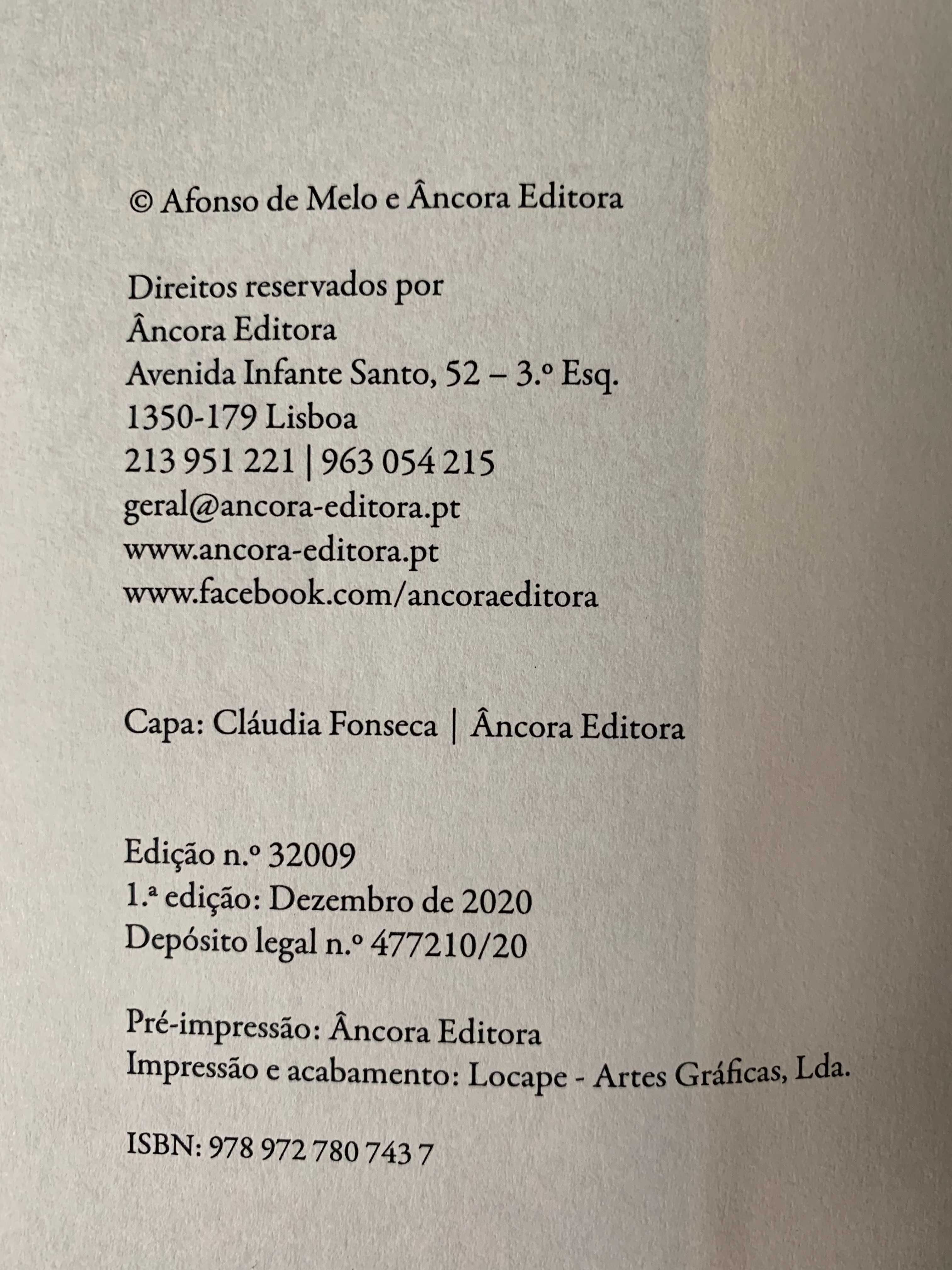 © Afonso de Melo e Âncora Editora

Direitos reservados por
Âncora Editora
Avenida Infante Santo, 52 – 3.º Esq.
1350-179 Lisboa
213 951 221 | 963 054 215
geral@ancora-editora.pt
www.ancora-editora.pt
www.facebook.com/ancoraeditora

Capa: Cláudia Fonseca | Âncora Editora

Edição n.º 32009
1.ª edição: Dezembro de 2020
Depósito legal n.º 477210/20

Pré-impressão: Âncora Editora
Impressão e acabamento: Locape - Artes Gráficas, Lda.

ISBN: 978 972 780 743 7